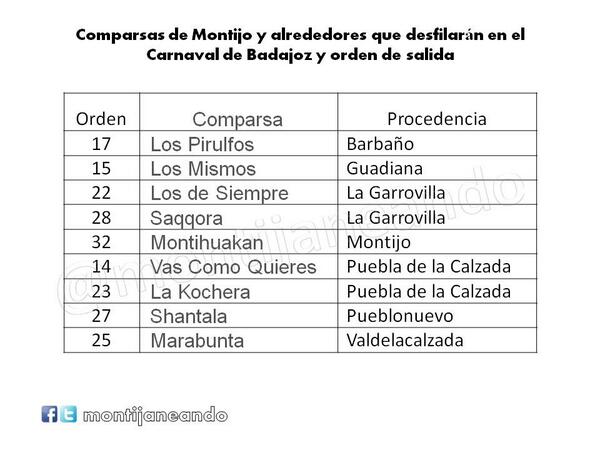 Comparsas de Montijo y alrededores que desfilarán en el Carnaval de Badajoz y orden de salida

| Orden | Comparsa | Procedencia |
|---|---|---|
| 17 | Los Pirulfos | Barbaño |
| 15 | Los Mismos | Guadiana |
| 22 | Los de Siempre | La Garrovilla |
| 28 | Saqqora | La Garrovilla |
| 32 | Montihuakan | Montijo |
| 14 | Vas Como Quieres | Puebla de la Calzada |
| 23 | La Kochera | Puebla de la Calzada |
| 27 | Shantala | Pueblonuevo |
| 25 | Marabunta | Valdelacalzada |

@montijaneando

montijaneando